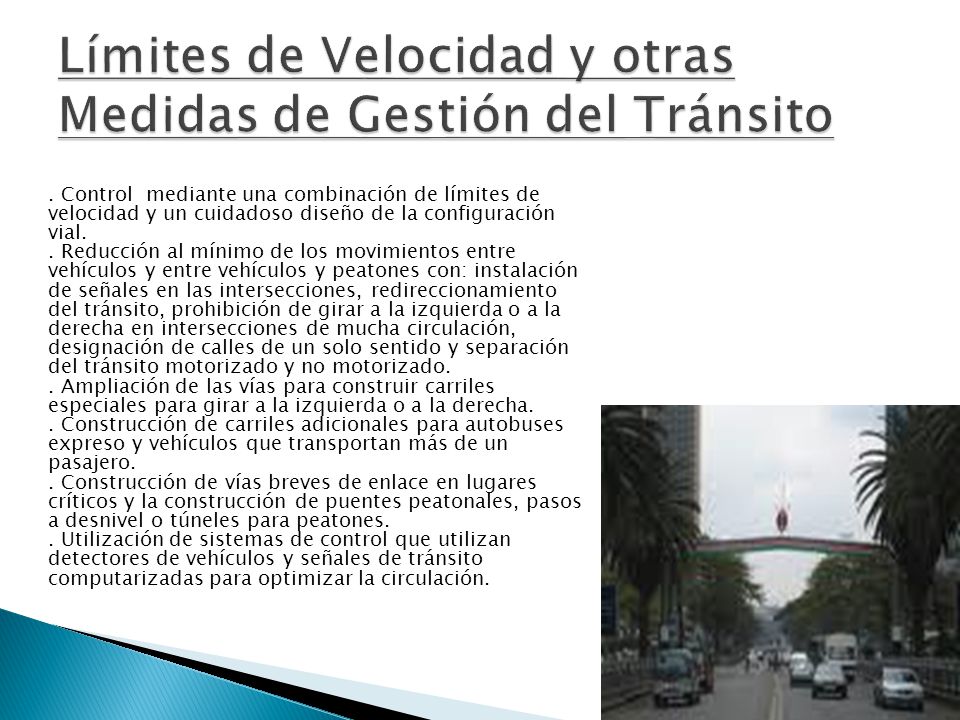 Límites de Velocidad y otras Medidas de Gestión del Tránsito

. Control mediante una combinación de límites de velocidad y un cuidadoso diseño de la configuración vial.
. Reducción al mínimo de los movimientos entre vehículos y entre vehículos y peatones con: instalación de señales en las intersecciones, redireccionamiento del tránsito, prohibición de girar a la izquierda o a la derecha en intersecciones de mucha circulación, designación de calles de un solo sentido y separación del tránsito motorizado y no motorizado.
. Ampliación de las vías para construir carriles especiales para girar a la izquierda o a la derecha.
. Construcción de carriles adicionales para autobuses expreso y vehículos que transportan más de un pasajero.
. Construcción de vías breves de enlace en lugares críticos y la construcción de puentes peatonales, pasos a desnivel o túneles para peatones.
. Utilización de sistemas de control que utilizan detectores de vehículos y señales de tránsito computarizadas para optimizar la circulación.